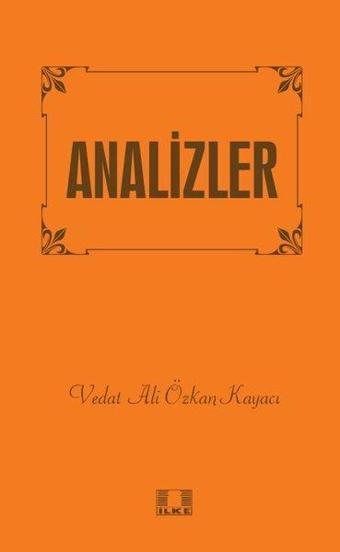 ANALİZLER

Vedat Ali Özkan Kayacı

İLKE